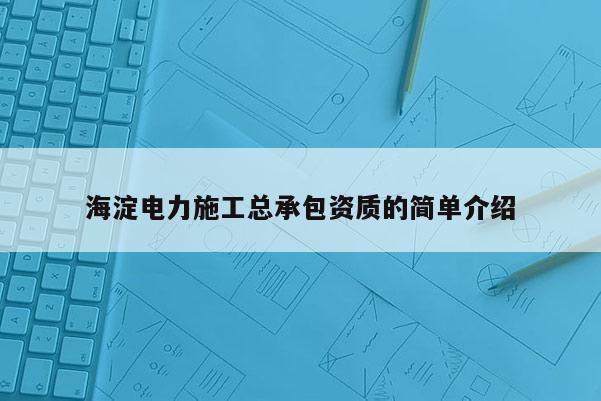 海淀电力施工总承包资质的简单介绍